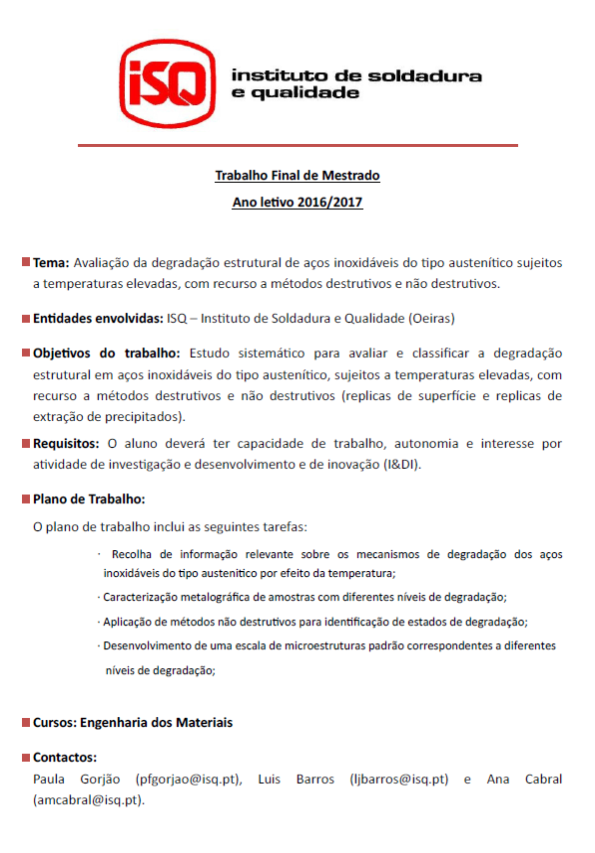 iSQ instituto de soldadura e qualidade

Trabalho Final de Mestrado
Ano letivo 2016/2017

Tema: Avaliação da degradação estrutural de aços inoxidáveis do tipo austenítico sujeitos a temperaturas elevadas, com recurso a métodos destrutivos e não destrutivos.

Entidades envolvidas: ISQ – Instituto de Soldadura e Qualidade (Oeiras)

Objetivos do trabalho: Estudo sistemático para avaliar e classificar a degradação estrutural em aços inoxidáveis do tipo austenítico, sujeitos a temperaturas elevadas, com recurso a métodos destrutivos e não destrutivos (replicas de superfície e replicas de extração de precipitados).

Requisitos: O aluno deverá ter capacidade de trabalho, autonomia e interesse por atividade de investigação e desenvolvimento e de inovação (I&DI).

Plano de Trabalho:

O plano de trabalho inclui as seguintes tarefas:

· Recolha de informação relevante sobre os mecanismos de degradação dos aços inoxidáveis do tipo austenítico por efeito da temperatura;

· Caracterização metalográfica de amostras com diferentes níveis de degradação;

· Aplicação de métodos não destrutivos para identificação de estados de degradação;

· Desenvolvimento de uma escala de microestruturas padrão correspondentes a diferentes níveis de degradação;

Cursos: Engenharia dos Materiais

Contactos:
Paula Gorjão (pfgorjao@isq.pt), Luis Barros (ljbarros@isq.pt) e Ana Cabral (amcabral@isq.pt).